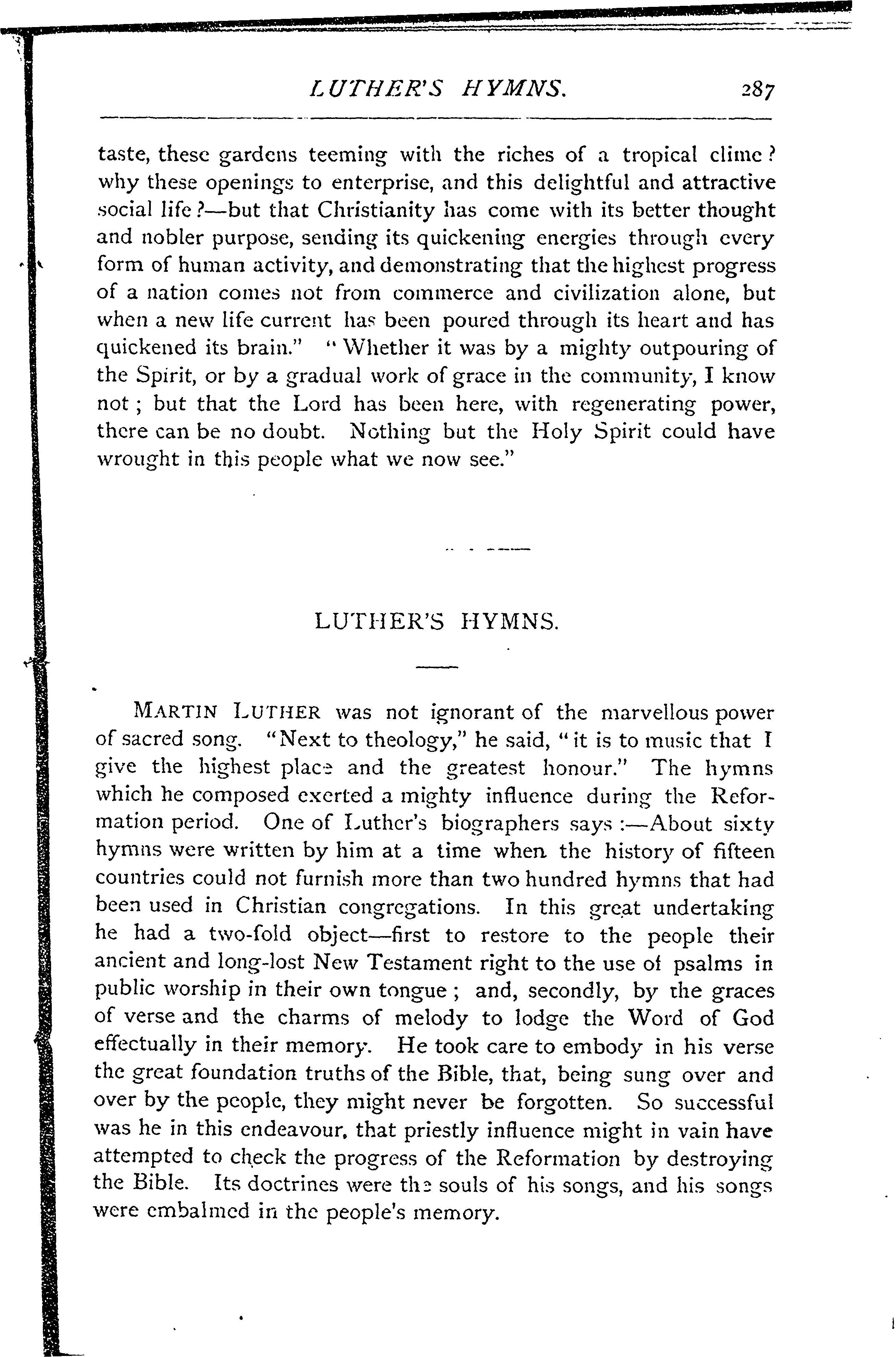 LUTHER'S HYMNS. 287

taste, these gardens teeming with the riches of a tropical clime? why these openings to enterprise, and this delightful and attractive social life?—but that Christianity has come with its better thought and nobler purpose, sending its quickening energies through every form of human activity, and demonstrating that the highest progress of a nation comes not from commerce and civilization alone, but when a new life current has been poured through its heart and has quickened its brain." "Whether it was by a mighty outpouring of the Spirit, or by a gradual work of grace in the community, I know not; but that the Lord has been here, with regenerating power, there can be no doubt. Nothing but the Holy Spirit could have wrought in this people what we now see."

LUTHER'S HYMNS.

MARTIN LUTHER was not ignorant of the marvellous power of sacred song. "Next to theology," he said, "it is to music that I give the highest place and the greatest honour." The hymns which he composed exerted a mighty influence during the Reformation period. One of Luther's biographers says:—About sixty hymns were written by him at a time when the history of fifteen countries could not furnish more than two hundred hymns that had been used in Christian congregations. In this great undertaking he had a two-fold object—first to restore to the people their ancient and long-lost New Testament right to the use of psalms in public worship in their own tongue; and, secondly, by the graces of verse and the charms of melody to lodge the Word of God effectually in their memory. He took care to embody in his verse the great foundation truths of the Bible, that, being sung over and over by the people, they might never be forgotten. So successful was he in this endeavour, that priestly influence might in vain have attempted to check the progress of the Reformation by destroying the Bible. Its doctrines were the souls of his songs, and his songs were embalmed in the people's memory.